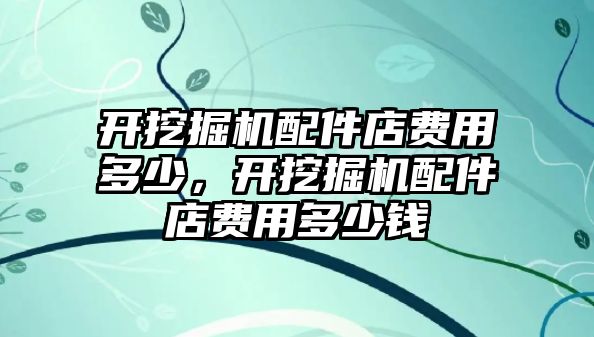 开挖掘机配件店费用多少，开挖掘机配件店费用多少钱